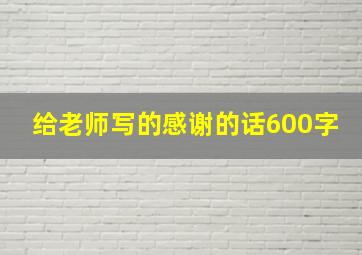 给老师写的感谢的话600字